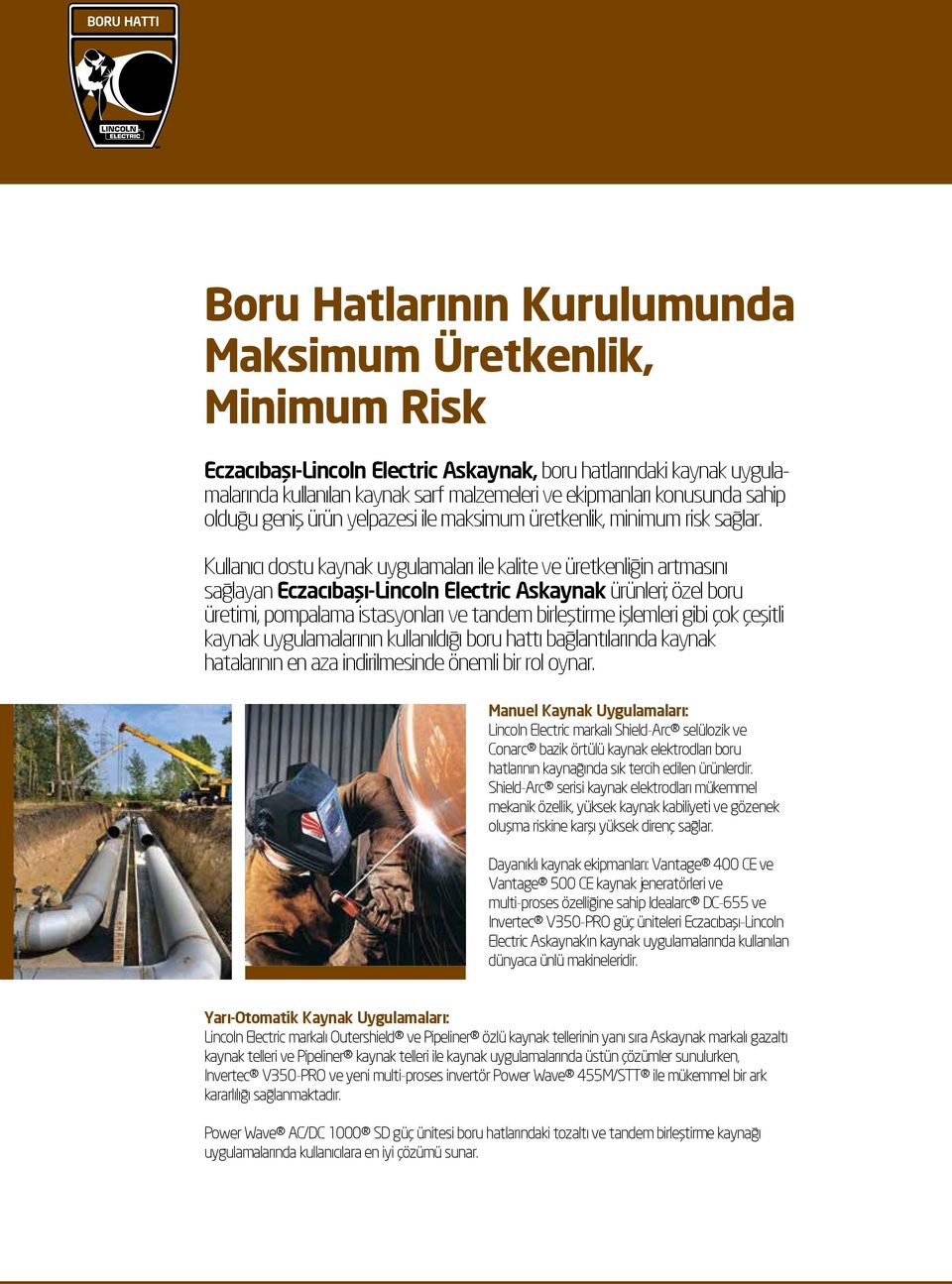 BORU HATTI

LINCOLN ELECTRIC

Boru Hatlarının Kurulumunda Maksimum Üretkenlik, Minimum Risk

Eczacıbaşı-Lincoln Electric Askaynak, boru hatlarındaki kaynak uygulamalarında kullanılan kaynak sarf malzemeleri ve ekipmanları konusunda sahip olduğu geniş ürün yelpazesi ile maksimum üretkenlik, minimum risk sağlar.

Kullanıcı dostu kaynak uygulamaları ile kalite ve üretkenliğin artmasını sağlayan Eczacıbaşı-Lincoln Electric Askaynak ürünleri; özel boru üretimi, pompalama istasyonları ve tandem birleştirme işlemleri gibi çok çeşitli kaynak uygulamalarının kullanıldığı boru hattı bağlantılarında kaynak hatalarının en aza indirilmesinde önemli bir rol oynar.

Manuel Kaynak Uygulamaları:
Lincoln Electric markalı Shield-Arc® selülozik ve Conarc® bazik örtülü kaynak elektrodları boru hatlarının kaynağında sık tercih edilen ürünlerdir. Shield-Arc® serisi kaynak elektrodları mükemmel mekanik özellik, yüksek kaynak kabiliyeti ve gözenek oluşma riskine karşı yüksek direnç sağlar.

Dayanıklı kaynak ekipmanları: Vantage® 400 CE ve Vantage® 500 CE kaynak jeneratörleri ve multi-proses özelliğine sahip Idealarc® DC-655 ve Invertec® V350-PRO güç üniteleri Eczacıbaşı-Lincoln Electric Askaynak'ın kaynak uygulamalarında kullanılan dünyaca ünlü makineleridir.

Yarı-Otomatik Kaynak Uygulamaları:
Lincoln Electric markalı Outershield® ve Pipeliner® özlü kaynak tellerinin yanı sıra Askaynak markalı gazaltı kaynak telleri ve Pipeliner® kaynak telleri ile kaynak uygulamalarında üstün çözümler sunulurken, Invertec® V350-PRO ve yeni multi-proses invertör Power Wave® 455M/STT® ile mükemmel bir ark kararlılığı sağlanmaktadır.

Power Wave® AC/DC 1000® SD güç ünitesi boru hatlarındaki tozaltı ve tandem birleştirme kaynağı uygulamalarında kullanıcılara en iyi çözümü sunar.